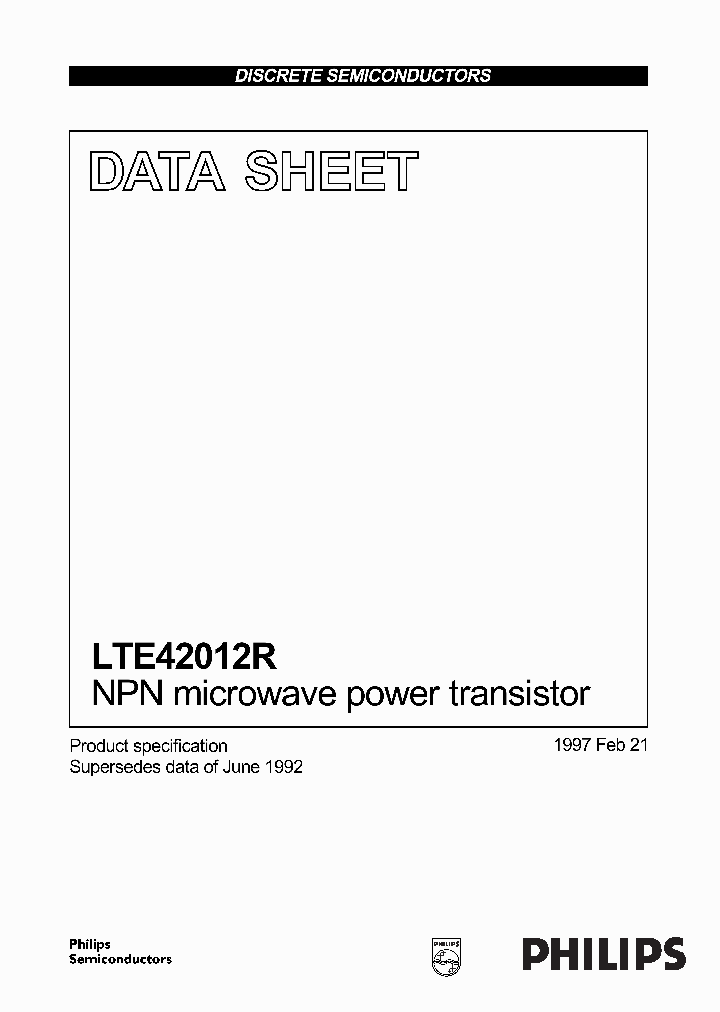 DISCRETE SEMICONDUCTORS

DATA SHEET

LTE42012R
NPN microwave power transistor

Product specification
Supersedes data of June 1992

1997 Feb 21

Philips
Semiconductors

PHILIPS

PHILIPS